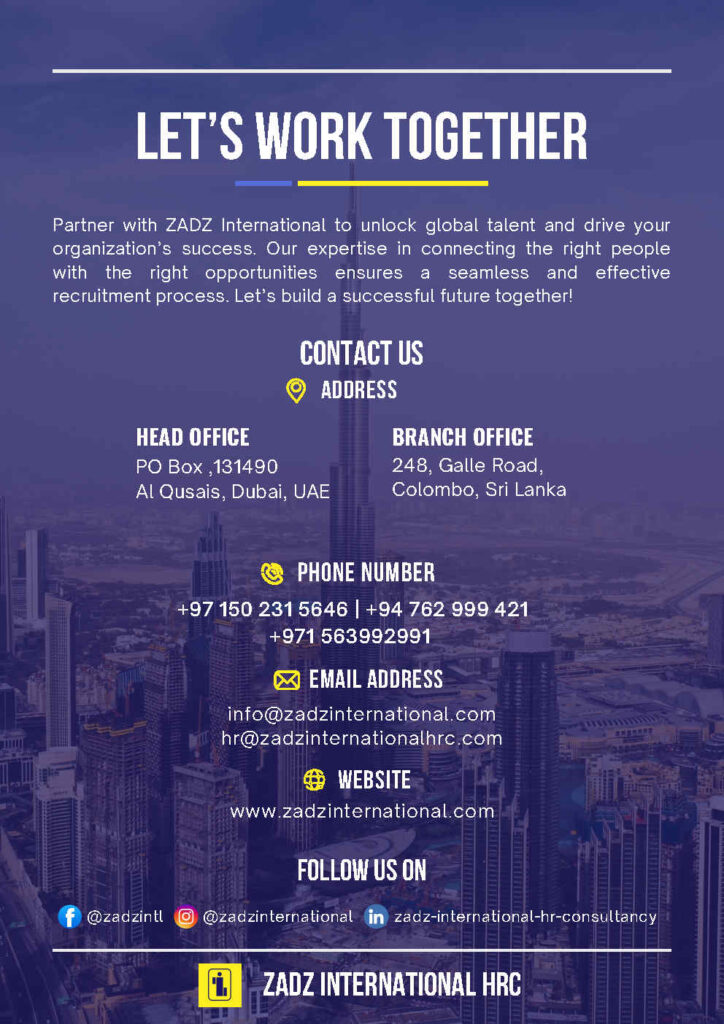 LET'S WORK TOGETHER

Partner with ZADZ International to unlock global talent and drive your organization's success. Our expertise in connecting the right people with the right opportunities ensures a seamless and effective recruitment process. Let's build a successful future together!

CONTACT US

ADDRESS

HEAD OFFICE
PO Box ,131490
Al Qusais, Dubai, UAE

BRANCH OFFICE
248, Galle Road,
Colombo, Sri Lanka

PHONE NUMBER
+97 150 231 5646 | +94 762 999 421
+971 563992991

EMAIL ADDRESS
info@zadzinternational.com
hr@zadzinternationalhrc.com

WEBSITE
www.zadzinternational.com

FOLLOW US ON

@zadzintl @zadzinternational zadz-international-hr-consultancy

ZADZ INTERNATIONAL HRC